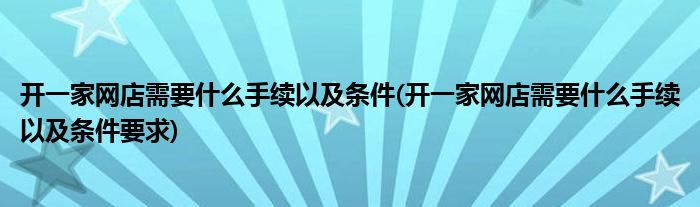 开一家网店需要什么手续以及条件(开一家网店需要什么手续以及条件要求)